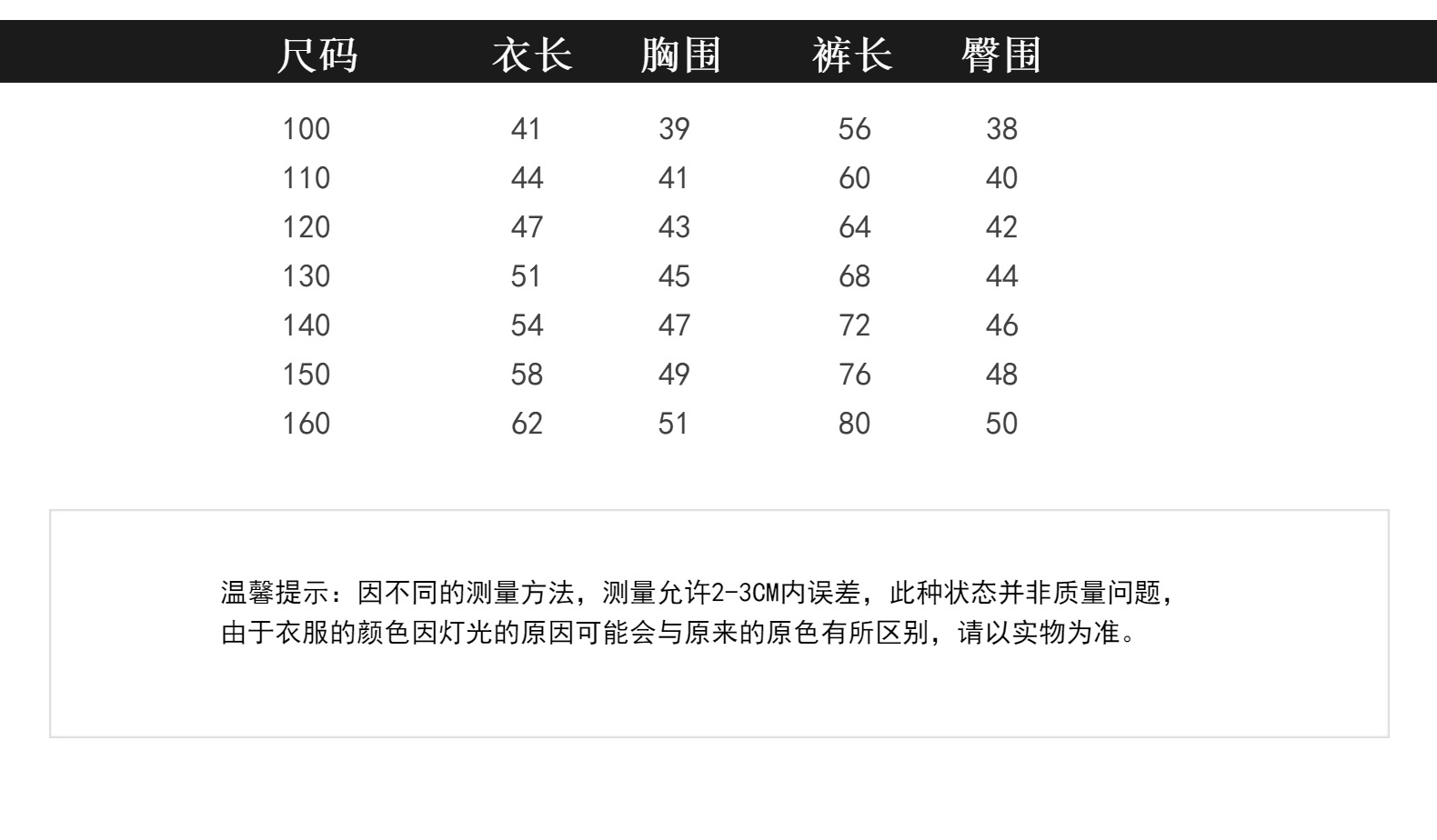 | 尺码 | 衣长 | 胸围 | 裤长 | 臀围 |
|---|---|---|---|---|
| 100 | 41 | 39 | 56 | 38 |
| 110 | 44 | 41 | 60 | 40 |
| 120 | 47 | 43 | 64 | 42 |
| 130 | 51 | 45 | 68 | 44 |
| 140 | 54 | 47 | 72 | 46 |
| 150 | 58 | 49 | 76 | 48 |
| 160 | 62 | 51 | 80 | 50 |

温馨提示：因不同的测量方法，测量允许2-3CM内误差，此种状态并非质量问题，由于衣服的颜色因灯光的原因可能会与原来的原色有所区别，请以实物为准。